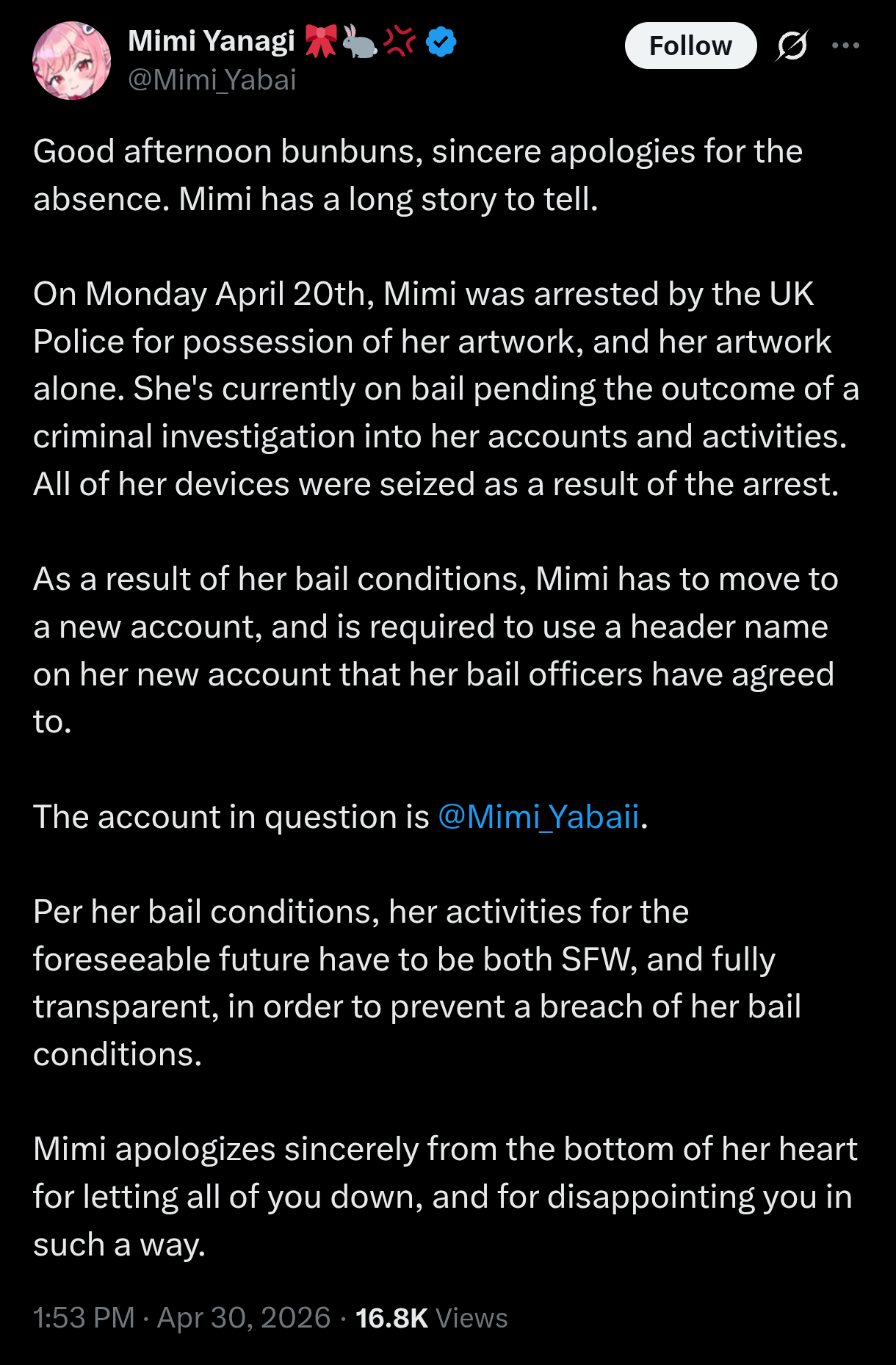 Mimi Yanagi 🎀🐇💢
@Mimi_Yabai

Follow

Good afternoon bunbuns, sincere apologies for the absence. Mimi has a long story to tell.

On Monday April 20th, Mimi was arrested by the UK Police for possession of her artwork, and her artwork alone. She's currently on bail pending the outcome of a criminal investigation into her accounts and activities. All of her devices were seized as a result of the arrest.

As a result of her bail conditions, Mimi has to move to a new account, and is required to use a header name on her new account that her bail officers have agreed to.

The account in question is @Mimi_Yabaii.

Per her bail conditions, her activities for the foreseeable future have to be both SFW, and fully transparent, in order to prevent a breach of her bail conditions.

Mimi apologizes sincerely from the bottom of her heart for letting all of you down, and for disappointing you in such a way.

1:53 PM · Apr 30, 2026 · 16.8K Views